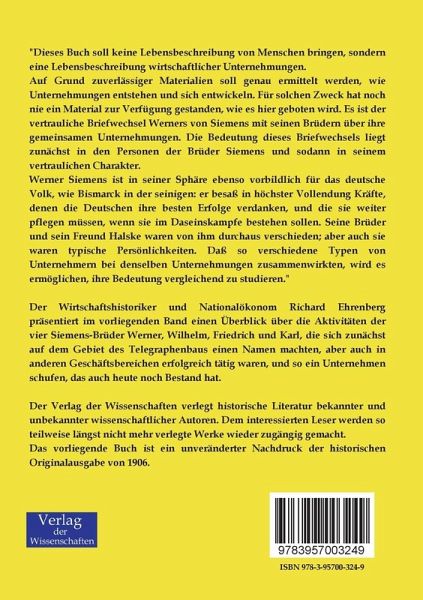 "Dieses Buch soll keine Lebensbeschreibung von Menschen bringen, sondern eine Lebensbeschreibung wirtschaftlicher Unternehmungen.
Auf Grund zuverlässiger Materialien soll genau ermittelt werden, wie Unternehmungen entstehen und sich entwickeln. Für solchen Zweck hat noch nie ein Material zur Verfügung gestanden, wie es hier geboten wird. Es ist der vertrauliche Briefwechsel Werners von Siemens mit seinen Brüdern über ihre gemeinsamen Unternehmungen. Die Bedeutung dieses Briefwechsels liegt zunächst in den Personen der Brüder Siemens und sodann in seinem vertraulichen Charakter.
Werner Siemens ist in seiner Sphäre ebenso vorbildlich für das deutsche Volk, wie Bismarck in der seinigen: er besaß in höchster Vollendung Kräfte, denen die Deutschen ihre besten Erfolge verdanken, und die sie weiter pflegen müssen, wenn sie im Daseinskampfe bestehen sollen. Seine Brüder und sein Freund Halske waren von ihm durchaus verschieden; aber auch sie waren typische Persönlichkeiten. Daß so verschiedene Typen von Unternehmern bei denselben Unternehmungen zusammenwirkten, wird es ermöglichen, ihre Bedeutung vergleichend zu studieren."

Der Wirtschaftshistoriker und Nationalökonom Richard Ehrenberg präsentiert im vorliegenden Band einen Überblick über die Aktivitäten der vier Siemens-Brüder Werner, Wilhelm, Friedrich und Karl, die sich zunächst auf dem Gebiet des Telegraphenbaus einen Namen machten, aber auch in anderen Geschäftsbereichen erfolgreich tätig waren, und so ein Unternehmen schufen, das auch heute noch Bestand hat.

Der Verlag der Wissenschaften verlegt historische Literatur bekannter und unbekannter wissenschaftlicher Autoren. Dem interessierten Leser werden so teilweise längst nicht mehr verlegte Werke wieder zugängig gemacht.
Das vorliegende Buch ist ein unveränderter Nachdruck der historischen Originalausgabe von 1906.

Verlag der Wissenschaften

9783957003249

ISBN 978-3-95700-324-9